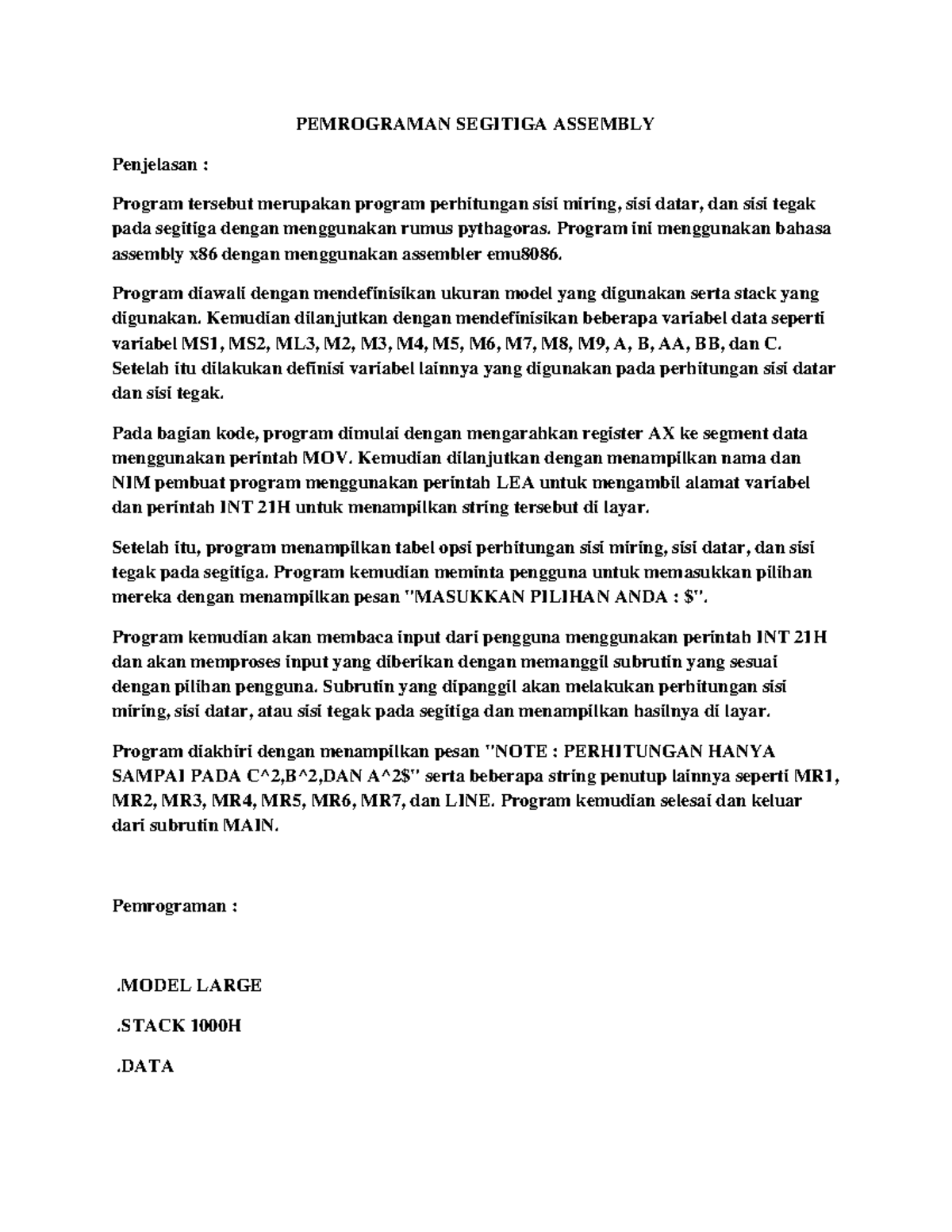 PEMROGRAMAN SEGITIGA ASSEMBLY

Penjelasan :

Program tersebut merupakan program perhitungan sisi miring, sisi datar, dan sisi tegak pada segitiga dengan menggunakan rumus pythagoras. Program ini menggunakan bahasa assembly x86 dengan menggunakan assembler emu8086.

Program diawali dengan mendefinisikan ukuran model yang digunakan serta stack yang digunakan. Kemudian dilanjutkan dengan mendefinisikan beberapa variabel data seperti variabel MS1, MS2, ML3, M2, M3, M4, M5, M6, M7, M8, M9, A, B, AA, BB, dan C. Setelah itu dilakukan definisi variabel lainnya yang digunakan pada perhitungan sisi datar dan sisi tegak.

Pada bagian kode, program dimulai dengan mengarahkan register AX ke segment data menggunakan perintah MOV. Kemudian dilanjutkan dengan menampilkan nama dan NIM pembuat program menggunakan perintah LEA untuk mengambil alamat variabel dan perintah INT 21H untuk menampilkan string tersebut di layar.

Setelah itu, program menampilkan tabel opsi perhitungan sisi miring, sisi datar, dan sisi tegak pada segitiga. Program kemudian meminta pengguna untuk memasukkan pilihan mereka dengan menampilkan pesan "MASUKKAN PILIHAN ANDA : $".

Program kemudian akan membaca input dari pengguna menggunakan perintah INT 21H dan akan memproses input yang diberikan dengan memanggil subrutin yang sesuai dengan pilihan pengguna. Subrutin yang dipanggil akan melakukan perhitungan sisi miring, sisi datar, atau sisi tegak pada segitiga dan menampilkan hasilnya di layar.

Program diakhiri dengan menampilkan pesan "NOTE : PERHITUNGAN HANYA SAMPAI PADA C^2,B^2,DAN A^2$" serta beberapa string penutup lainnya seperti MR1, MR2, MR3, MR4, MR5, MR6, MR7, dan LINE. Program kemudian selesai dan keluar dari subrutin MAIN.

Pemrograman :

.MODEL LARGE

.STACK 1000H

.DATA